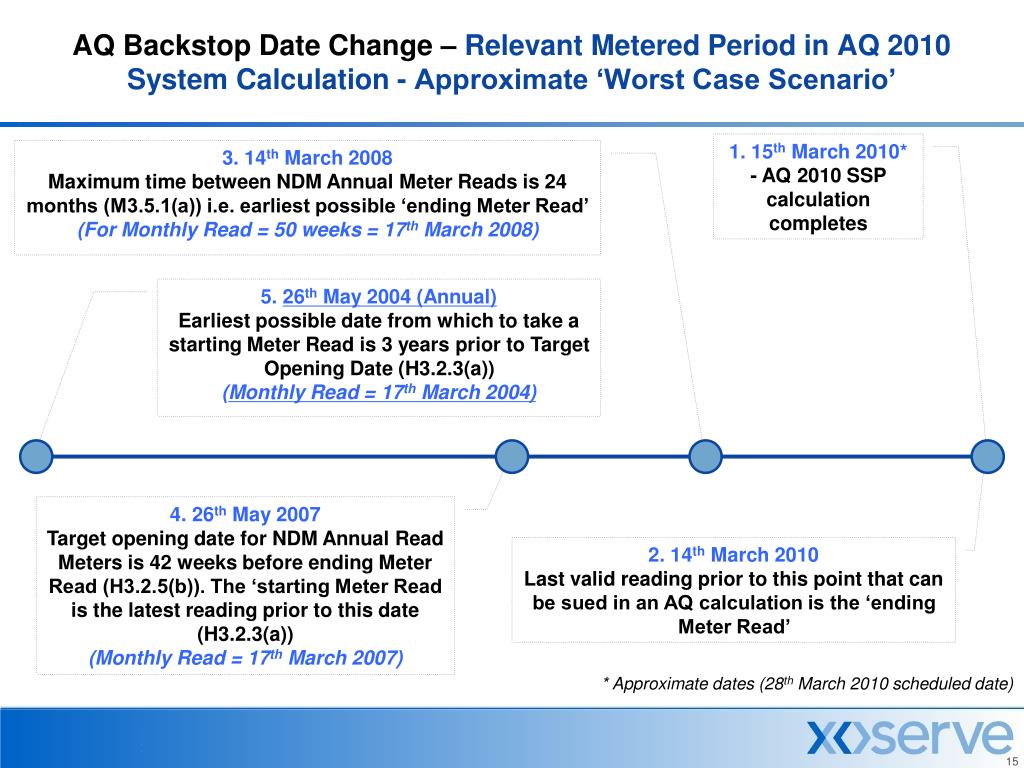 AQ Backstop Date Change – Relevant Metered Period in AQ 2010 System Calculation - Approximate ‘Worst Case Scenario’

3. 14$^{th}$ March 2008
Maximum time between NDM Annual Meter Reads is 24 months (M3.5.1(a)) i.e. earliest possible ‘ending Meter Read’
(For Monthly Read = 50 weeks = 17$^{th}$ March 2008)

1. 15$^{th}$ March 2010*
- AQ 2010 SSP calculation completes

5. 26$^{th}$ May 2004 (Annual)
Earliest possible date from which to take a starting Meter Read is 3 years prior to Target Opening Date (H3.2.3(a))
(Monthly Read = 17$^{th}$ March 2004)

4. 26$^{th}$ May 2007
Target opening date for NDM Annual Read Meters is 42 weeks before ending Meter Read (H3.2.5(b)). The ‘starting Meter Read is the latest reading prior to this date (H3.2.3(a))
(Monthly Read = 17$^{th}$ March 2007)

2. 14$^{th}$ March 2010
Last valid reading prior to this point that can be sued in an AQ calculation is the ‘ending Meter Read’

* Approximate dates (28$^{th}$ March 2010 scheduled date)

xoserve

15